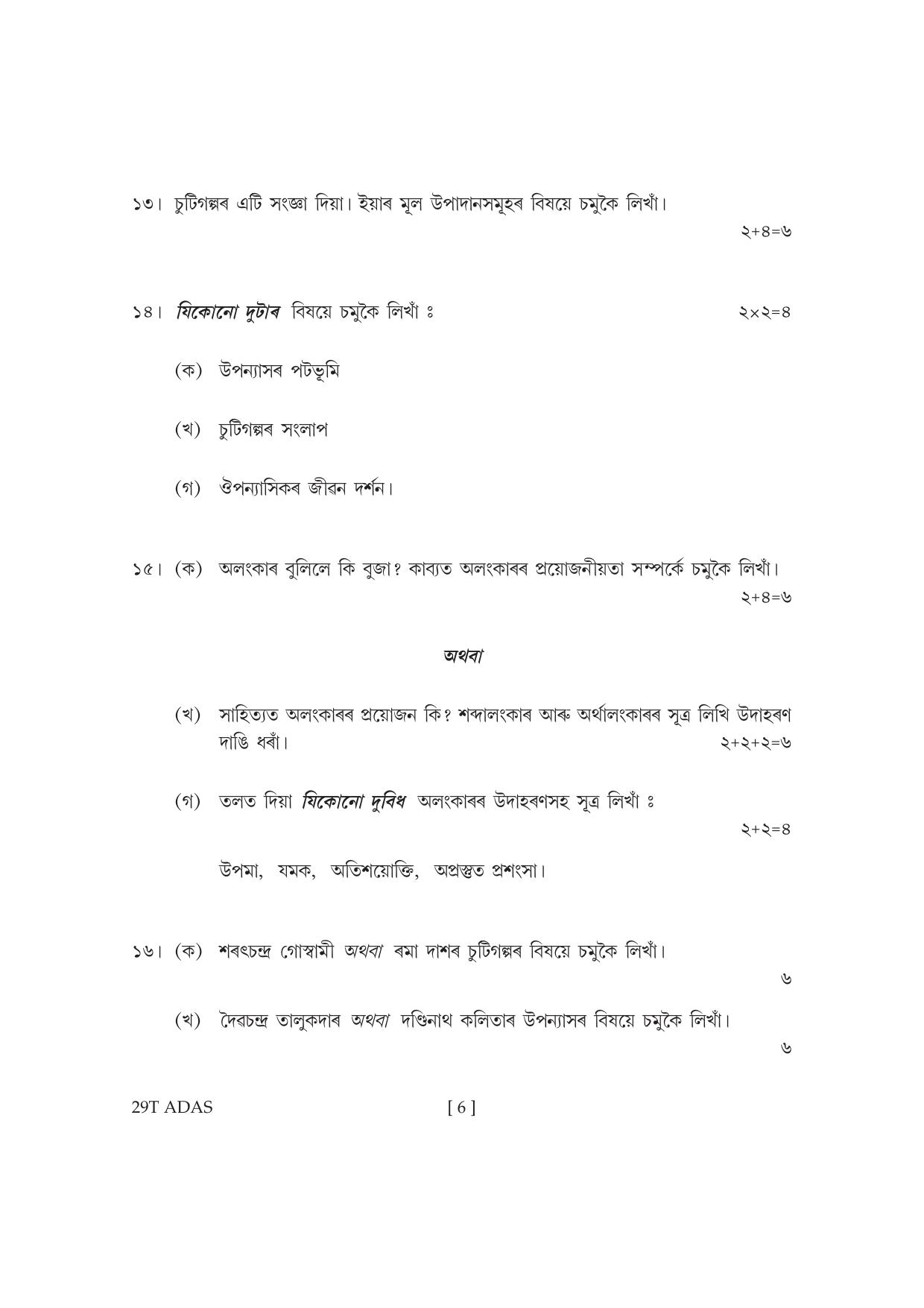 ১৩। চুটিগল্পৰ এটি সংজ্ঞা দিয়া। ইয়াৰ মূল উপাদানসমূহৰ বিষয়ে চমুকৈ লিখাঁ।
২+৪=৬

১৪। যিকোনো দুটাৰ বিষয়ে চমুকৈ লিখাঁ ঃ ২×২=৪

(ক) উপন্যাসৰ পটভূমি

(খ) চুটিগল্পৰ সংলাপ

(গ) ঔপন্যাসিকৰ জীৱন দৰ্শন।

১৫। (ক) অলংকাৰ বুলিলে কি বুজা? কাব্যত অলংকাৰৰ প্ৰয়োজনীয়তা সম্পৰ্কে চমুকৈ লিখাঁ।
২+৪=৬

অথবা

(খ) সাহিত্যত অলংকাৰৰ প্ৰয়োজন কি? শব্দালংকাৰ আৰু অৰ্থালংকাৰৰ সূত্ৰ লিখি উদাহৰণ দাঙি ধৰাঁ। ২+২+২=৬

(গ) তলত দিয়া যিকোনো দুবিধ অলংকাৰৰ উদাহৰণসহ সূত্ৰ লিখাঁ ঃ
২+২=৪

উপমা, যমক, অতিশয়োক্তি, অপ্ৰস্তুত প্ৰশংসা।

১৬। (ক) শৰৎচন্দ্ৰ গোস্বামী অথবা ৰমা দাশৰ চুটিগল্পৰ বিষয়ে চমুকৈ লিখাঁ।
৬

(খ) দৈৱচন্দ্ৰ তালুকদাৰ অথবা দণ্ডিনাথ কলিতাৰ উপন্যাসৰ বিষয়ে চমুকৈ লিখাঁ।
৬

29T ADAS [ 6 ]